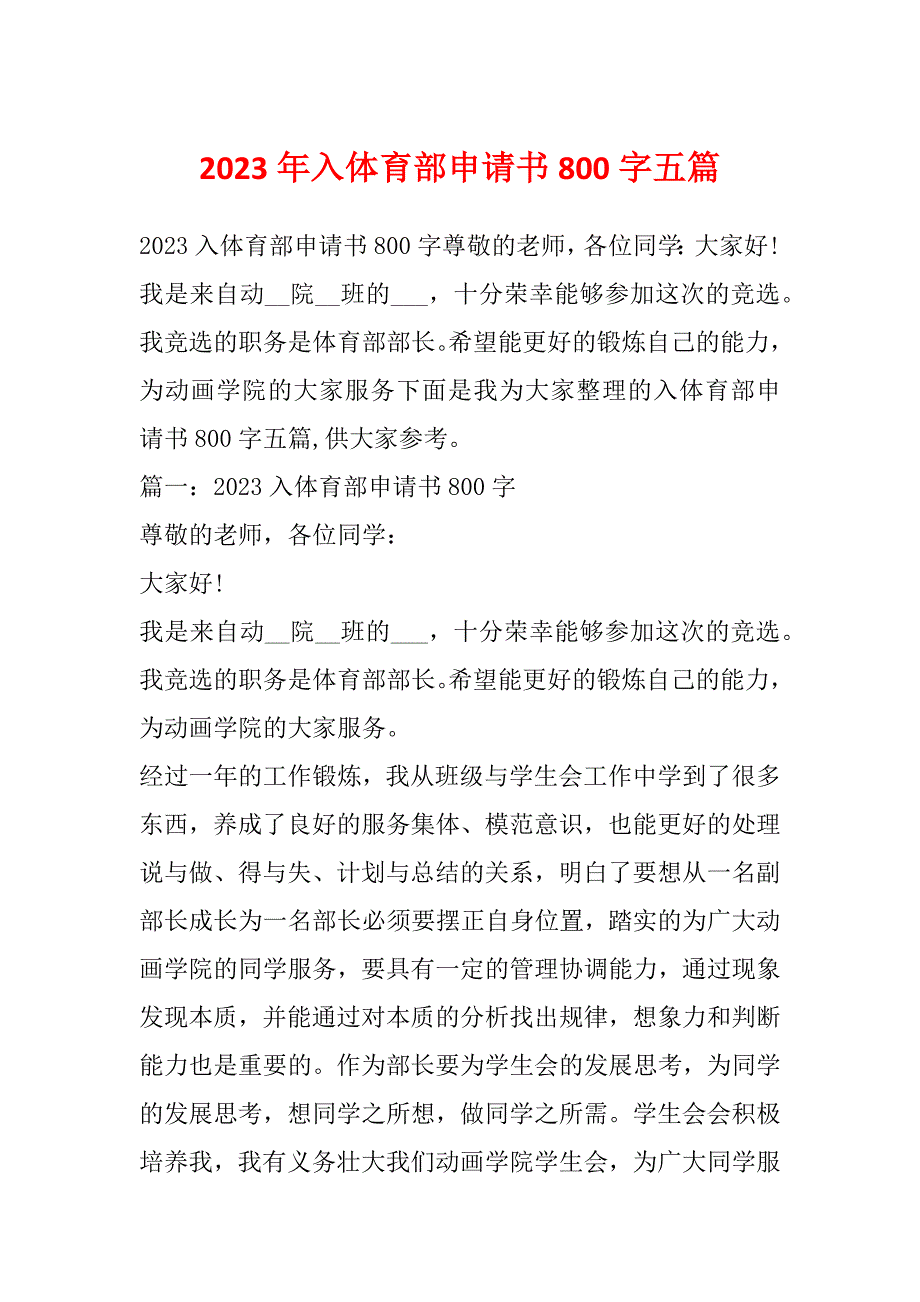 2023 年入体育部申请书 800 字五篇

2023 入体育部申请书 800 字尊敬的老师，各位同学：大家好！我是来自动__院__班的___，十分荣幸能够参加这次的竞选。我竞选的职务是体育部部长。希望能更好的锻炼自己的能力，为动画学院的大家服务下面是我为大家整理的入体育部申请书 800 字五篇,供大家参考。

篇一：2023 入体育部申请书 800 字

尊敬的老师，各位同学：

大家好！

我是来自动__院__班的___，十分荣幸能够参加这次的竞选。我竞选的职务是体育部部长。希望能更好的锻炼自己的能力，为动画学院的大家服务。

经过一年的工作锻炼，我从班级与学生会工作中学到了很多东西，养成了良好的服务集体、模范意识，也能更好的处理说与做、得与失、计划与总结的关系，明白了要想从一名副部长成长为一名部长必须要摆正自身位置，踏实的为广大动画学院的同学服务，要具有一定的管理协调能力，通过现象发现本质，并能通过对本质的分析找出规律，想象力和判断能力也是重要的。作为部长要为学生会的发展思考，为同学的发展思考，想同学之所想，做同学之所需。学生会会积极培养我，我有义务壮大我们动画学院学生会，为广大同学服